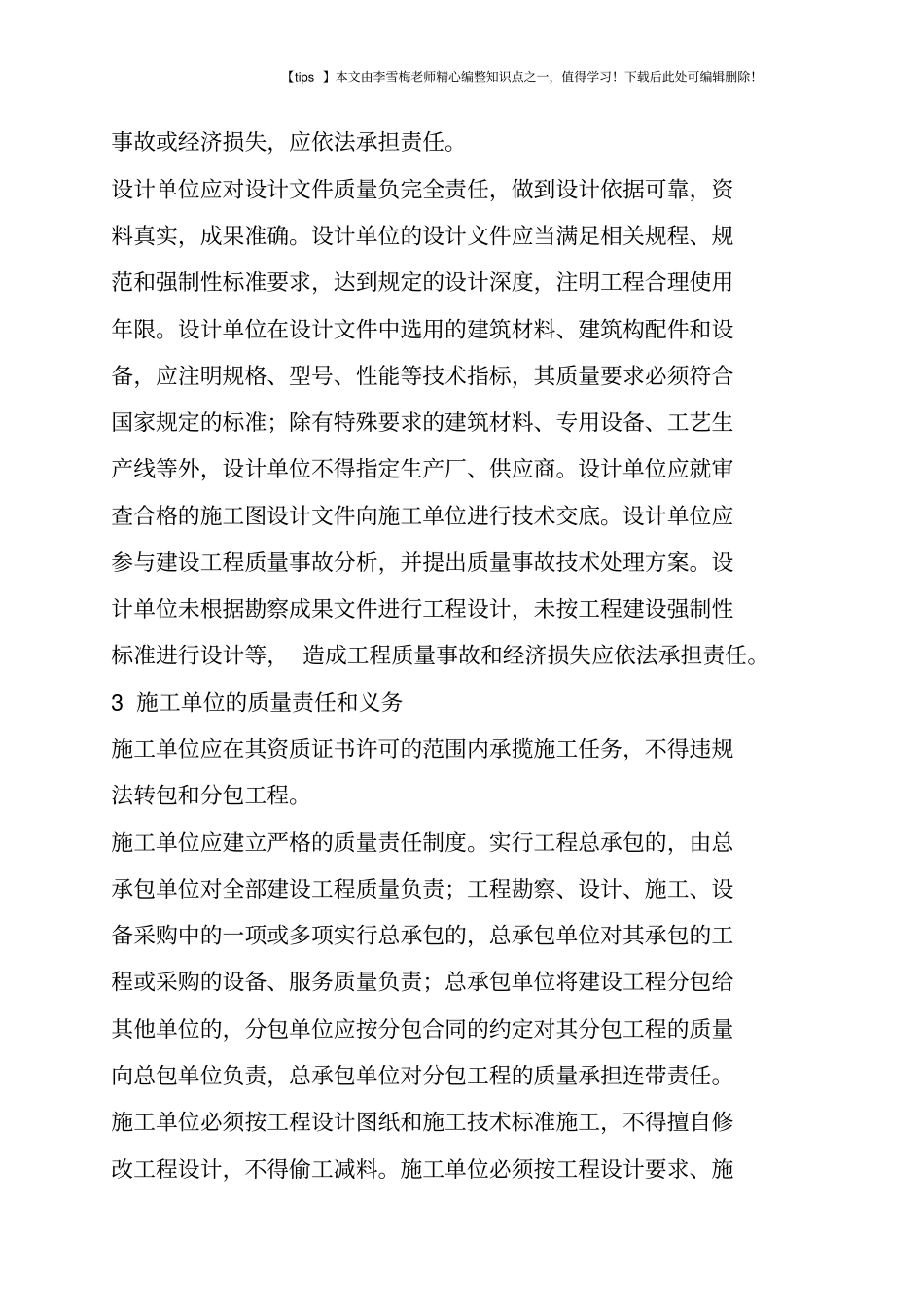 【tips 】本文由李雪梅老师精心编整知识点之一，值得学习！下载后此处可编辑删除！

事故或经济损失，应依法承担责任。

设计单位应对设计文件质量负完全责任，做到设计依据可靠，资料真实，成果准确。设计单位的设计文件应当满足相关规程、规范和强制性标准要求，达到规定的设计深度，注明工程合理使用年限。设计单位在设计文件中选用的建筑材料、建筑构配件和设备，应注明规格、型号、性能等技术指标，其质量要求必须符合国家规定的标准；除有特殊要求的建筑材料、专用设备、工艺生产线等外，设计单位不得指定生产厂、供应商。设计单位应就审查合格的施工图设计文件向施工单位进行技术交底。设计单位应参与建设工程质量事故分析，并提出质量事故技术处理方案。设计单位未根据勘察成果文件进行工程设计，未按工程建设强制性标准进行设计等， 造成工程质量事故和经济损失应依法承担责任。

3 施工单位的质量责任和义务

施工单位应在其资质证书许可的范围内承揽施工任务，不得违规法转包和分包工程。

施工单位应建立严格的质量责任制度。实行工程总承包的，由总承包单位对全部建设工程质量负责；工程勘察、设计、施工、设备采购中的一项或多项实行总承包的，总承包单位对其承包的工程或采购的设备、服务质量负责；总承包单位将建设工程分包给其他单位的，分包单位应按分包合同的约定对其分包工程的质量向总包单位负责，总承包单位对分包工程的质量承担连带责任。

施工单位必须按工程设计图纸和施工技术标准施工，不得擅自修改工程设计，不得偷工减料。施工单位必须按工程设计要求、施